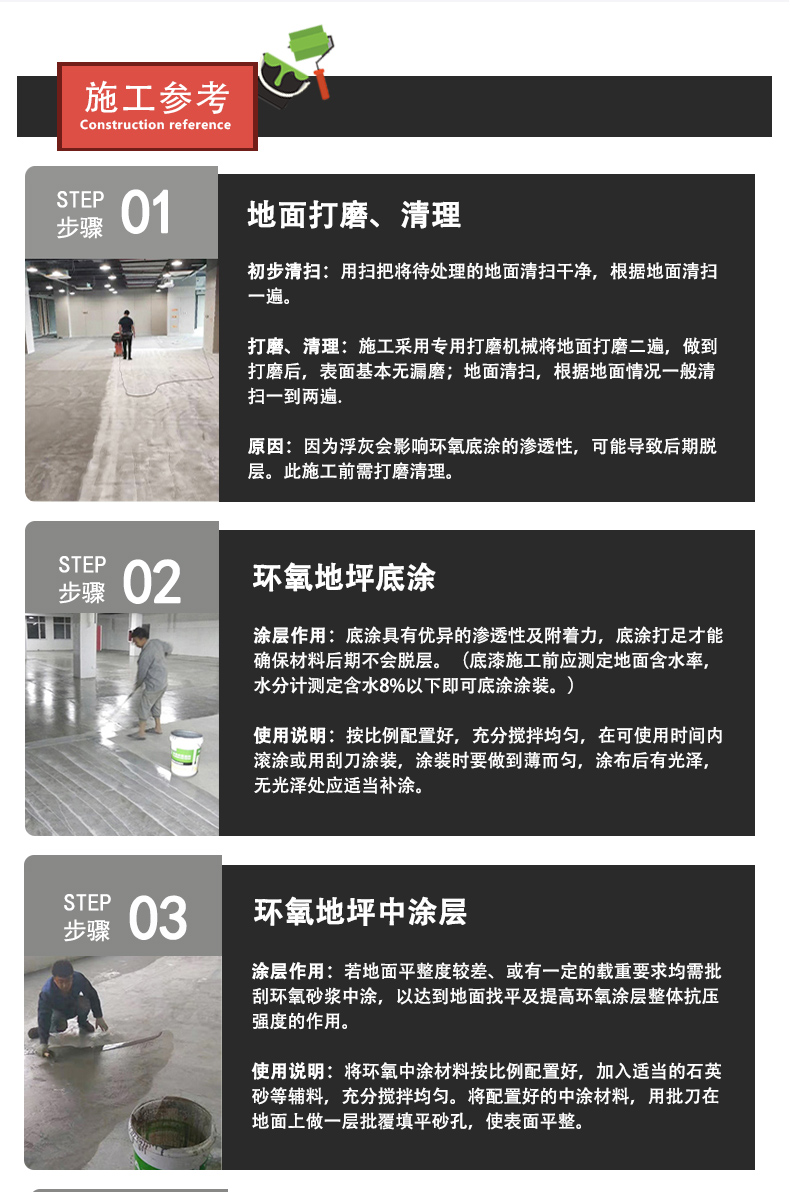 施工参考
Construction reference

STEP
步骤
01

地面打磨、清理

初步清扫：用扫把将待处理的地面清扫干净，根据地面清扫一遍。

打磨、清理：施工采用专用打磨机械将地面打磨二遍，做到打磨后，表面基本无漏磨；地面清扫，根据地面情况一般清扫一到两遍.

原因：因为浮灰会影响环氧底涂的渗透性，可能导致后期脱层。此施工前需打磨清理。

STEP
步骤
02

环氧地坪底涂

涂层作用：底涂具有优异的渗透性及附着力，底涂打足才能确保材料后期不会脱层。（底漆施工前应测定地面含水率，水分计测定含水8%以下即可底涂涂装。）

使用说明：按比例配置好，充分搅拌均匀，在可使用时间内滚涂或用刮刀涂装，涂装时要做到薄而匀，涂布后有光泽，无光泽处应适当补涂。

STEP
步骤
03

环氧地坪中涂层

涂层作用：若地面平整度较差、或有一定的载重要求均需批刮环氧砂浆中涂，以达到地面找平及提高环氧涂层整体抗压强度的作用。

使用说明：将环氧中涂材料按比例配置好，加入适当的石英砂等辅料，充分搅拌均匀。将配置好的中涂材料，用批刀在地面上做一层批覆填平砂孔，使表面平整。